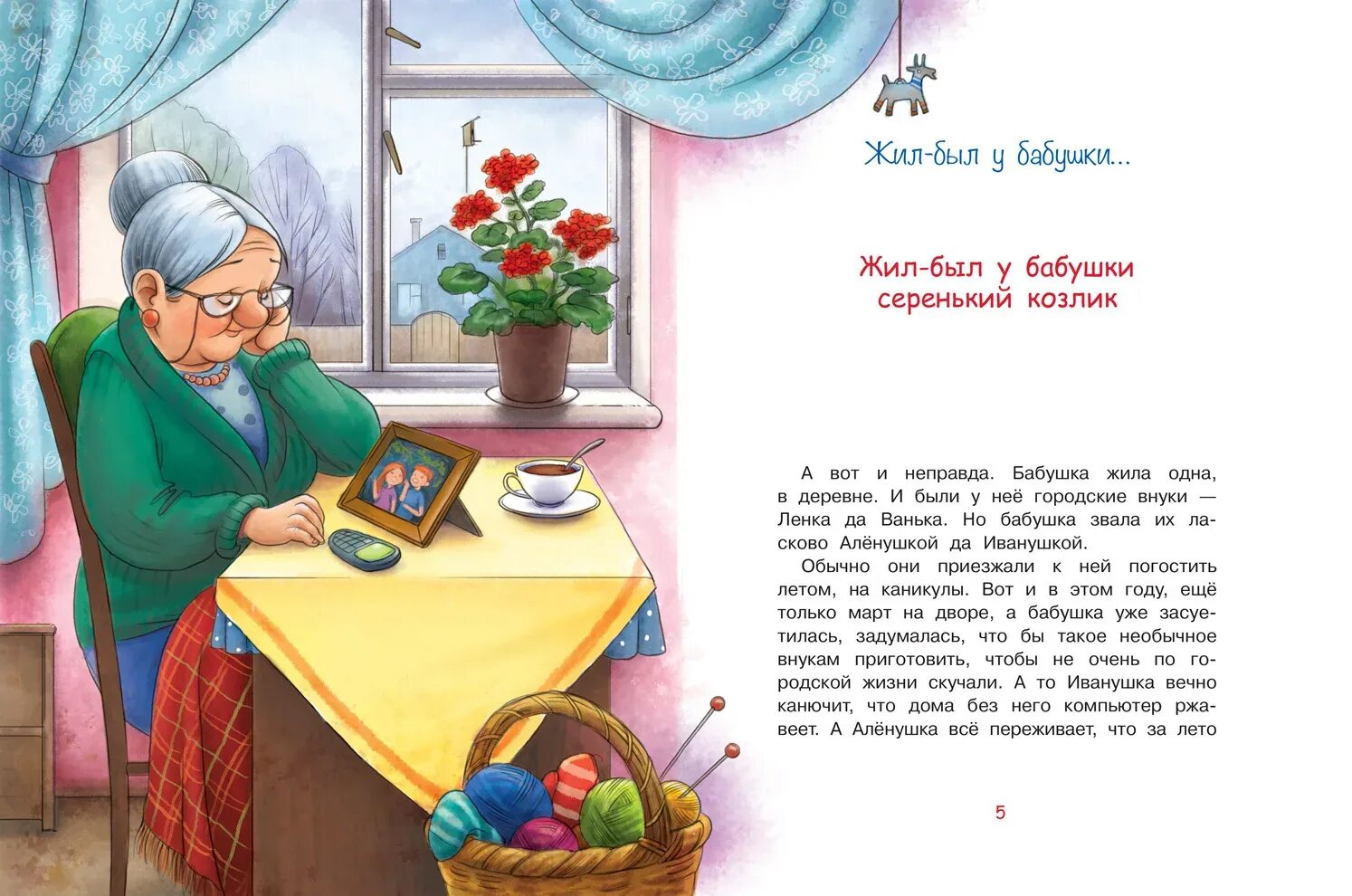 Жил-был у бабушки...

Жил-был у бабушки серенький козлик

А вот и неправда. Бабушка жила одна, в деревне. И были у неё городские внуки — Ленка да Ванька. Но бабушка звала их ласково Алёнушкой да Иванушкой.

Обычно они приезжали к ней погостить летом, на каникулы. Вот и в этом году, ещё только март на дворе, а бабушка уже засуетилась, задумалась, что бы такое необычное внукам приготовить, чтобы не очень по городской жизни скучали. А то Иванушка вечно канючит, что дома без него компьютер ржавеет. А Алёнушка всё переживает, что за лето

5